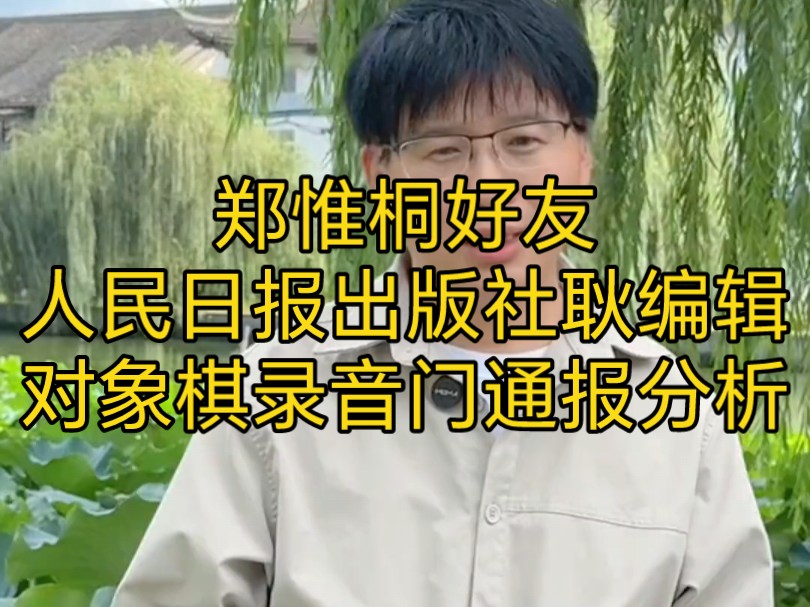 郑惟桐好友
人民日报出版社耿编辑
对象棋录音门通报分析